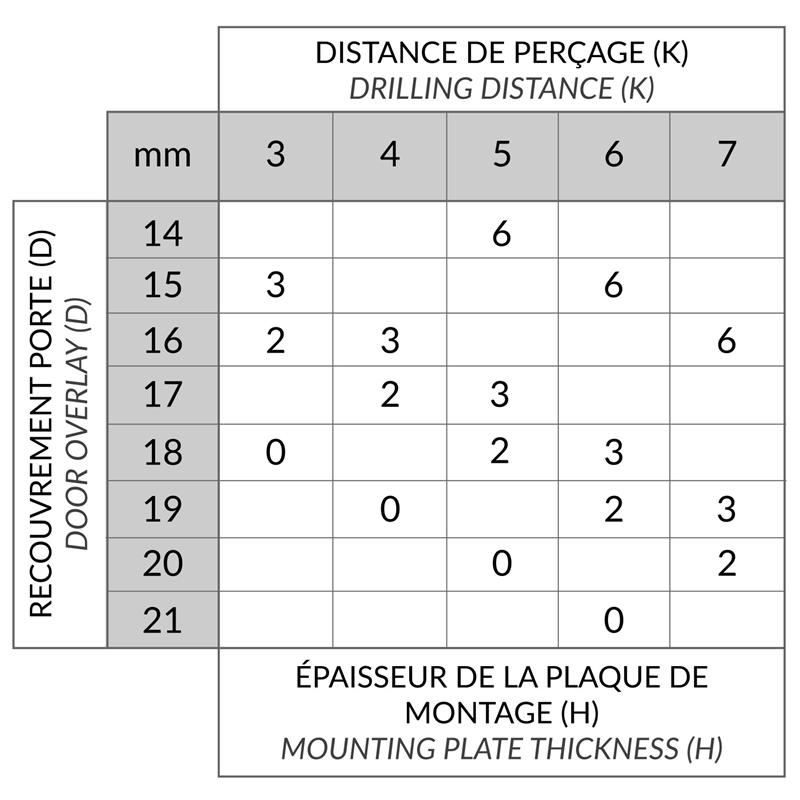 DISTANCE DE PERÇAGE (K)
DRILLING DISTANCE (K)

RECOUVREMENT PORTE (D)
DOOR OVERLAY (D)

| mm | 3 | 4 | 5 | 6 | 7 |
|---|---|---|---|---|---|
| 14 | | | 6 | | |
| 15 | 3 | | | 6 | |
| 16 | 2 | 3 | | | 6 |
| 17 | | 2 | 3 | | |
| 18 | 0 | | 2 | 3 | |
| 19 | | 0 | | 2 | 3 |
| 20 | | | 0 | | 2 |
| 21 | | | | 0 | |

ÉPAISSEUR DE LA PLAQUE DE MONTAGE (H)
MOUNTING PLATE THICKNESS (H)